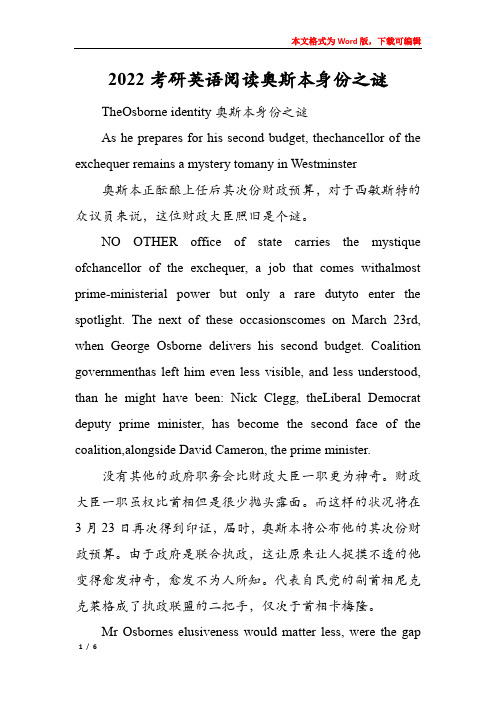 本文格式为Word版，下载可编辑

2022考研英语阅读奥斯本身份之谜

TheOsborne identity 奥斯本身份之谜

As he prepares for his second budget, thechancellor of the exchequer remains a mystery tomany in Westminster

奥斯本正酝酿上任后其次份财政预算，对于西敏斯特的众议员来说，这位财政大臣照旧是个谜。

NO OTHER office of state carries the mystique ofchancellor of the exchequer, a job that comes withalmost prime-ministerial power but only a rare dutyto enter the spotlight. The next of these occasionscomes on March 23rd, when George Osborne delivers his second budget. Coalition governmenthas left him even less visible, and less understood, than he might have been: Nick Clegg, theLiberal Democrat deputy prime minister, has become the second face of the coalition,alongside David Cameron, the prime minister.

没有其他的政府职务会比财政大臣一职更为神奇。财政大臣一职虽权比首相但是很少抛头露面。而这样的状况将在3月23日再次得到印证，届时，奥斯本将公布他的其次份财政预算。由于政府是联合执政，这让原来让人捉摸不透的他变得愈发神奇，愈发不为人所知。代表自民党的副首相尼克克莱格成了执政联盟的二把手，仅次于首相卡梅隆。

Mr Osbornes elusiveness would matter less, were the gap

1 / 6